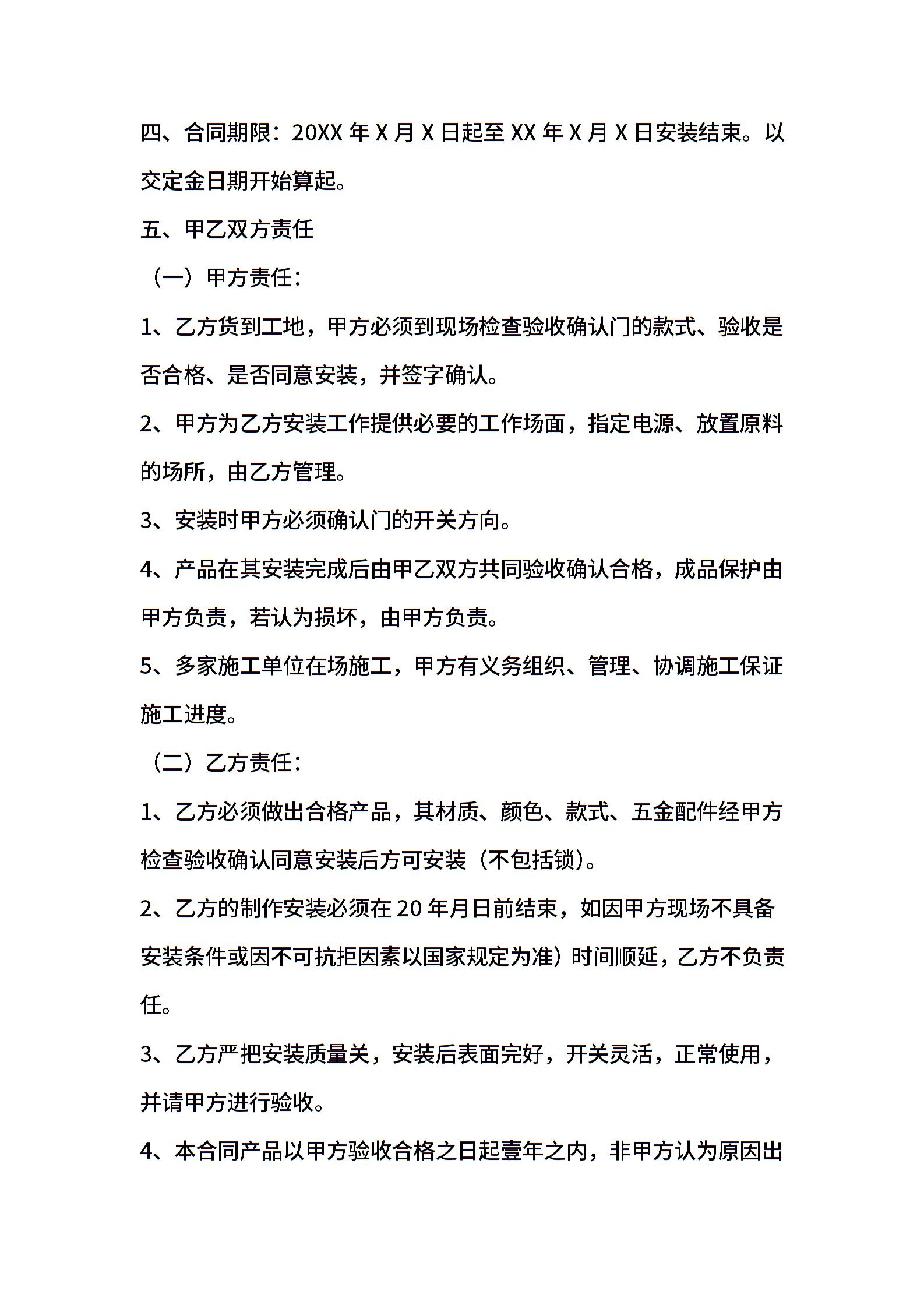 四、合同期限：20XX 年 X 月 X 日起至 XX 年 X 月 X 日安装结束。以交定金日期开始算起。

五、甲乙双方责任

（一）甲方责任：

1、乙方货到工地，甲方必须到现场检查验收确认门的款式、验收是否合格、是否同意安装，并签字确认。

2、甲方为乙方安装工作提供必要的工作场面，指定电源、放置原料的场所，由乙方管理。

3、安装时甲方必须确认门的开关方向。

4、产品在其安装完成后由甲乙双方共同验收确认合格，成品保护由甲方负责，若认为损坏，由甲方负责。

5、多家施工单位在场施工，甲方有义务组织、管理、协调施工保证施工进度。

（二）乙方责任：

1、乙方必须做出合格产品，其材质、颜色、款式、五金配件经甲方检查验收确认同意安装后方可安装（不包括锁）。

2、乙方的制作安装必须在 20 年月日前结束，如因甲方现场不具备安装条件或因不可抗拒因素以国家规定为准）时间顺延，乙方不负责任。

3、乙方严把安装质量关，安装后表面完好，开关灵活，正常使用，并请甲方进行验收。

4、本合同产品以甲方验收合格之日起壹年之内，非甲方认为原因出